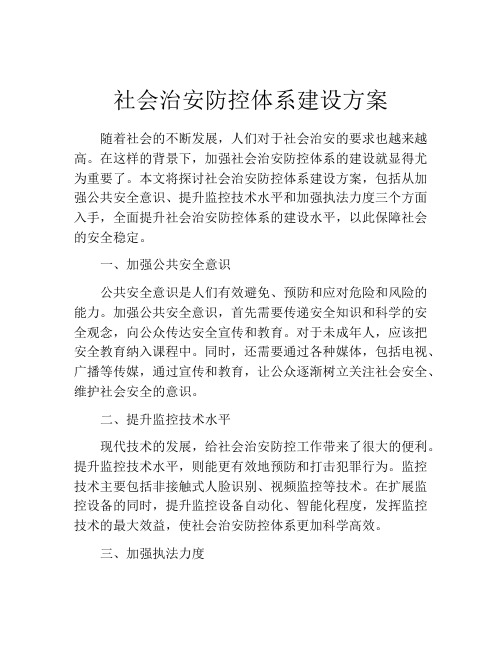 社会治安防控体系建设方案

随着社会的不断发展，人们对于社会治安的要求也越来越高。在这样的背景下，加强社会治安防控体系的建设就显得尤为重要了。本文将探讨社会治安防控体系建设方案，包括从加强公共安全意识、提升监控技术水平和加强执法力度三个方面入手，全面提升社会治安防控体系的建设水平，以此保障社会的安全稳定。

一、加强公共安全意识

公共安全意识是人们有效避免、预防和应对危险和风险的能力。加强公共安全意识，首先需要传递安全知识和科学的安全观念，向公众传达安全宣传和教育。对于未成年人，应该把安全教育纳入课程中。同时，还需要通过各种媒体，包括电视、广播等传媒，通过宣传和教育，让公众逐渐树立关注社会安全、维护社会安全的意识。

二、提升监控技术水平

现代技术的发展，给社会治安防控工作带来了很大的便利。提升监控技术水平，则能更有效地预防和打击犯罪行为。监控技术主要包括非接触式人脸识别、视频监控等技术。在扩展监控设备的同时，提升监控设备自动化、智能化程度，发挥监控技术的最大效益，使社会治安防控体系更加科学高效。

三、加强执法力度